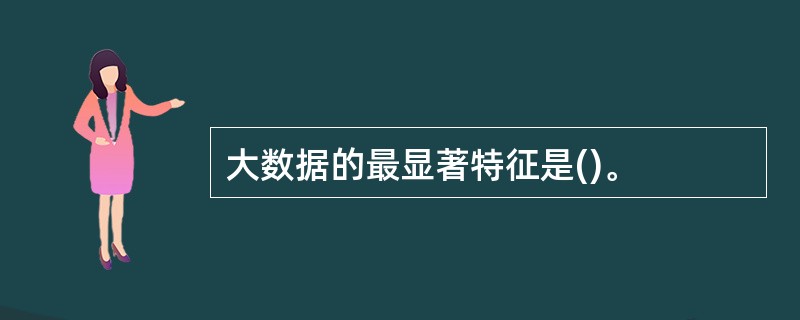 大数据的最显著特征是()。